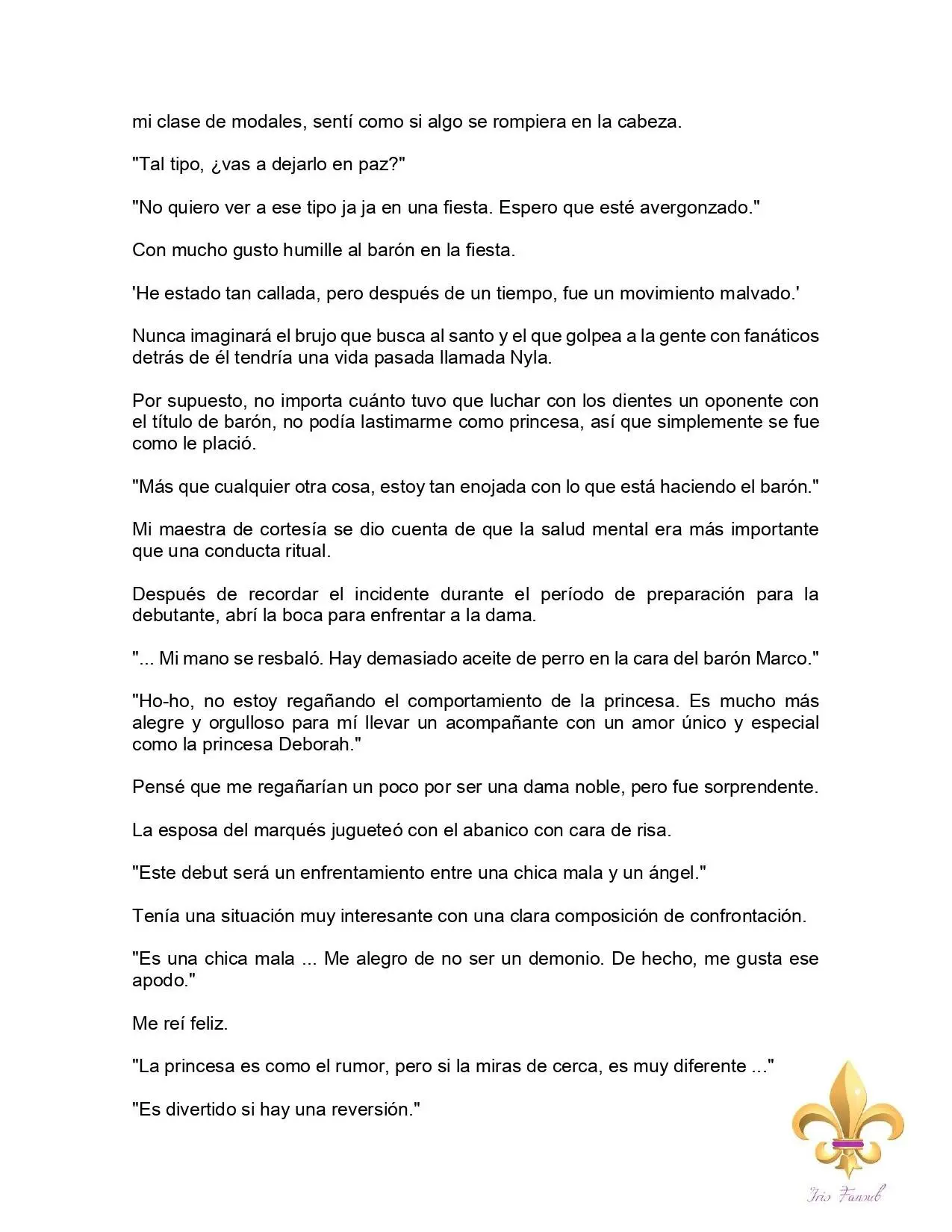 mi clase de modales, sentí como si algo se rompiera en la cabeza.

"Tal tipo, ¿vas a dejarlo en paz?"

"No quiero ver a ese tipo ja ja en una fiesta. Espero que esté avergonzado."

Con mucho gusto humille al barón en la fiesta.

'He estado tan callada, pero después de un tiempo, fue un movimiento malvado.'

Nunca imaginará el brujo que busca al santo y el que golpea a la gente con fanáticos detrás de él tendría una vida pasada llamada Nyla.

Por supuesto, no importa cuánto tuvo que luchar con los dientes un oponente con el título de barón, no podía lastimarme como princesa, así que simplemente se fue como le plació.

"Más que cualquier otra cosa, estoy tan enojada con lo que está haciendo el barón."

Mi maestra de cortesía se dio cuenta de que la salud mental era más importante que una conducta ritual.

Después de recordar el incidente durante el período de preparación para la debutante, abrí la boca para enfrentar a la dama.

"... Mi mano se resbaló. Hay demasiado aceite de perro en la cara del barón Marco."

"Ho-ho, no estoy regañando el comportamiento de la princesa. Es mucho más alegre y orgulloso para mí llevar un acompañante con un amor único y especial como la princesa Deborah."

Pensé que me regañarían un poco por ser una dama noble, pero fue sorprendente.

La esposa del marqués jugueteó con el abanico con cara de risa.

"Este debut será un enfrentamiento entre una chica mala y un ángel."

Tenía una situación muy interesante con una clara composición de confrontación.

"Es una chica mala ... Me alegro de no ser un demonio. De hecho, me gusta ese apodo."

Me reí feliz.

"La princesa es como el rumor, pero si la miras de cerca, es muy diferente ..."

"Es divertido si hay una reversión."

Iris Fansub